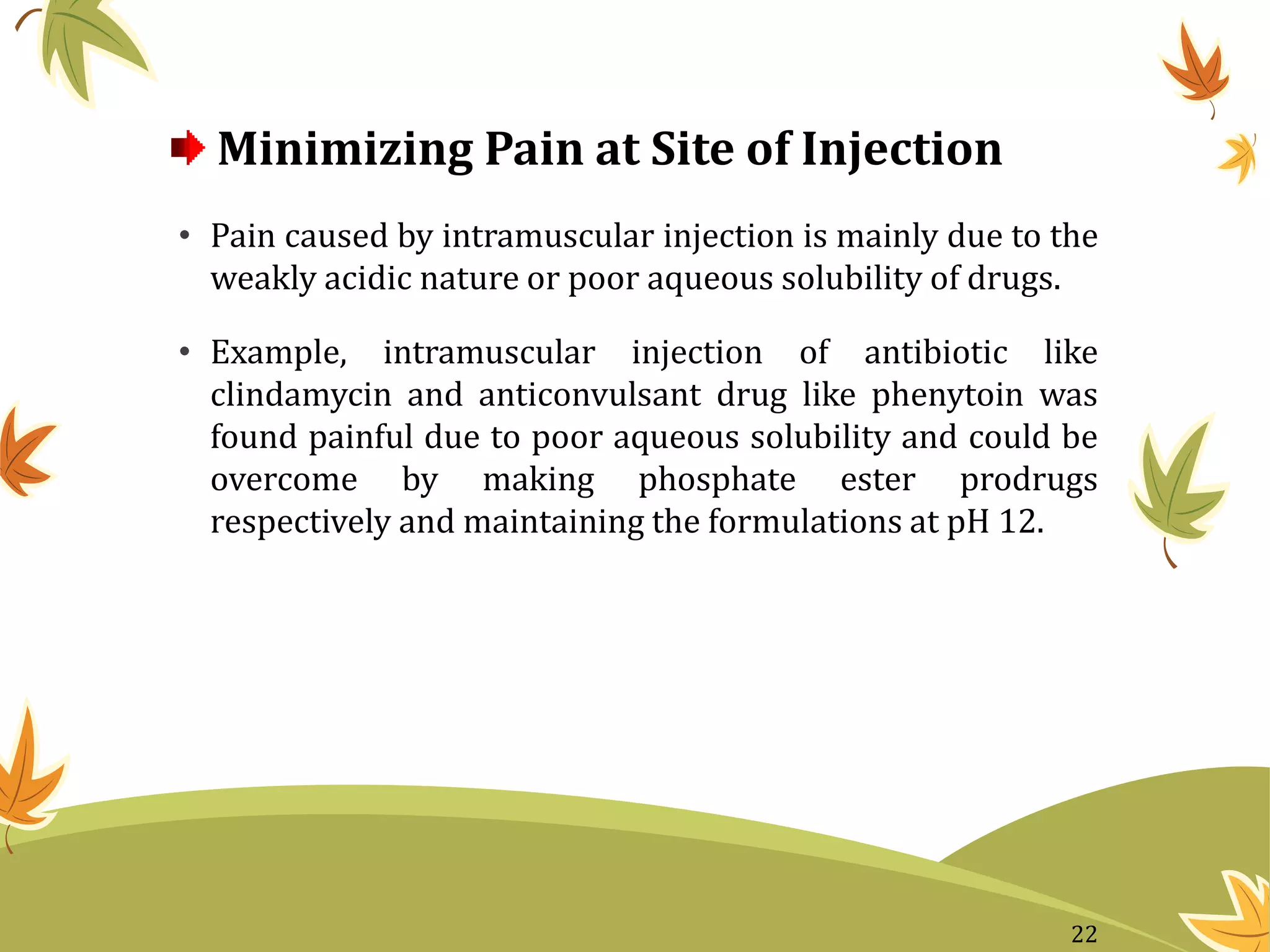 Minimizing Pain at Site of Injection

• Pain caused by intramuscular injection is mainly due to the weakly acidic nature or poor aqueous solubility of drugs.

• Example, intramuscular injection of antibiotic like clindamycin and anticonvulsant drug like phenytoin was found painful due to poor aqueous solubility and could be overcome by making phosphate ester prodrugs respectively and maintaining the formulations at pH 12.

22